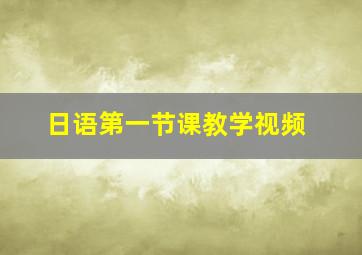 日语第一节课教学视频